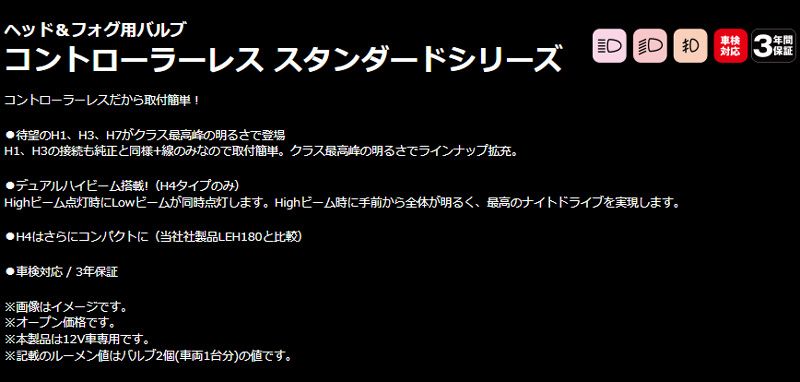 ヘッド＆フォグ用バルブ
コントローラーレス スタンダードシリーズ

車検対応
3年間保証

コントローラーレスだから取付簡単！

●待望のH1、H3、H7がクラス最高峰の明るさで登場
H1、H3の接続も純正と同様+線のみなので取付簡単。クラス最高峰の明るさでラインナップ拡充。

●デュアルハイビーム搭載!（H4タイプのみ）
Highビーム点灯時にLowビームが同時点灯します。Highビーム時に手前から全体が明るく、最高のナイトドライブを実現します。

●H4はさらにコンパクトに（当社社製品LEH180と比較）

●車検対応 / 3年保証

※画像はイメージです。
※オープン価格です。
※本製品は12V車専用です。
※記載のルーメン値はバルブ2個(車両1台分)の値です。